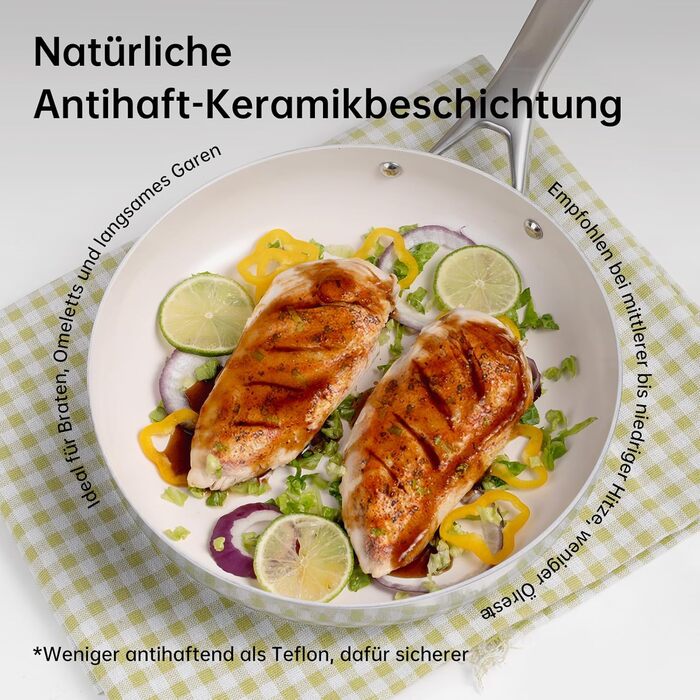 Natürliche Antihaft-Keramikbeschichtung

Ideal für Braten, Omeletts und langsames Garen

Empfohlen bei mittlerer bis niedriger Hitze, weniger Ölreste

*Weniger antihaftend als Teflon, dafür sicherer